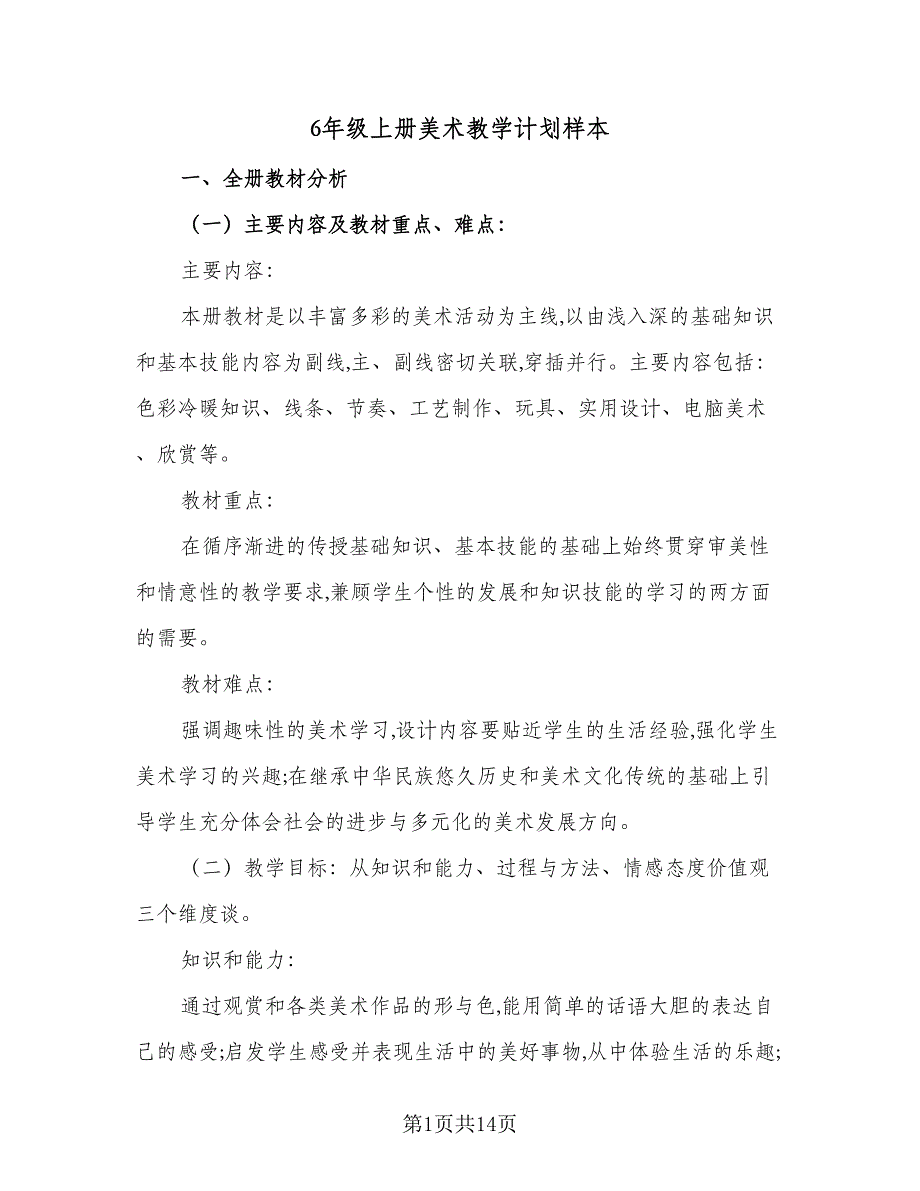 6年级上册美术教学计划样本

一、全册教材分析

（一）主要内容及教材重点、难点：

主要内容:

本册教材是以丰富多彩的美术活动为主线,以由浅入深的基础知识和基本技能内容为副线,主、副线密切关联,穿插并行。主要内容包括：色彩冷暖知识、线条、节奏、工艺制作、玩具、实用设计、电脑美术、欣赏等。

教材重点:

在循序渐进的传授基础知识、基本技能的基础上始终贯穿审美性和情意性的教学要求,兼顾学生个性的发展和知识技能的学习的两方面的需要。

教材难点:

强调趣味性的美术学习,设计内容要贴近学生的生活经验,强化学生美术学习的兴趣;在继承中华民族悠久历史和美术文化传统的基础上引导学生充分体会社会的进步与多元化的美术发展方向。

（二）教学目标：从知识和能力、过程与方法、情感态度价值观三个维度谈。

知识和能力:

通过观赏和各类美术作品的形与色,能用简单的话语大胆的表达自己的感受;启发学生感受并表现生活中的美好事物,从中体验生活的乐趣;

第1页共14页